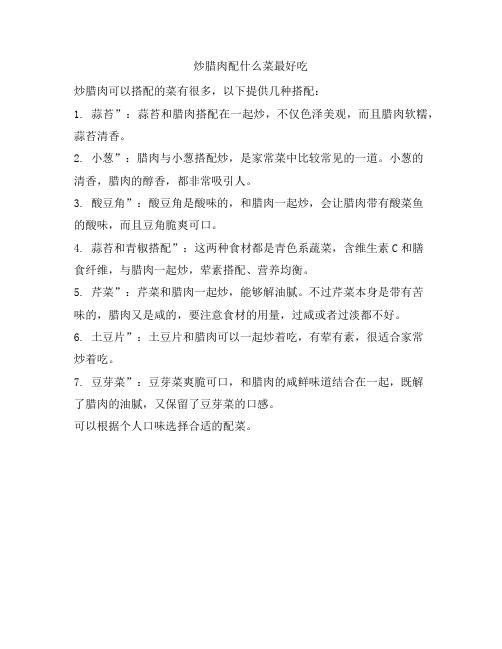 炒腊肉配什么菜最好吃

炒腊肉可以搭配的菜有很多，以下提供几种搭配：

1. 蒜苔”：蒜苔和腊肉搭配在一起炒，不仅色泽美观，而且腊肉软糯，蒜苔清香。

2. 小葱”：腊肉与小葱搭配炒，是家常菜中比较常见的一道。小葱的清香，腊肉的醇香，都非常吸引人。

3. 酸豆角”：酸豆角是酸味的，和腊肉一起炒，会让腊肉带有酸菜鱼的酸味，而且豆角脆爽可口。

4. 蒜苔和青椒搭配”：这两种食材都是青色系蔬菜，含维生素 C 和膳食纤维，与腊肉一起炒，荤素搭配、营养均衡。

5. 芹菜”：芹菜和腊肉一起炒，能够解油腻。不过芹菜本身是带有苦味的，腊肉又是咸的，要注意食材的用量，过咸或者过淡都不好。

6. 土豆片”：土豆片和腊肉可以一起炒着吃，有荤有素，很适合家常炒着吃。

7. 豆芽菜”：豆芽菜爽脆可口，和腊肉的咸鲜味道结合在一起，既解了腊肉的油腻，又保留了豆芽菜的口感。

可以根据个人口味选择合适的配菜。